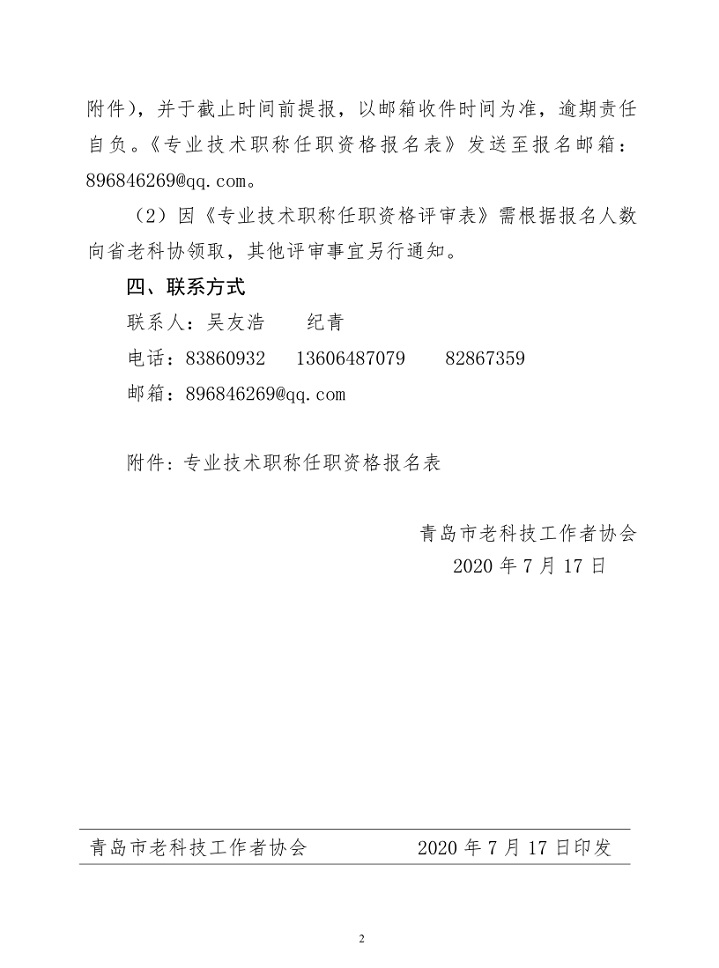 附件)，并于截止时间前提报，以邮箱收件时间为准，逾期责任自负。《专业技术职称任职资格报名表》发送至报名邮箱：896846269@qq.com。

（2）因《专业技术职称任职资格评审表》需根据报名人数向省老科协领取，其他评审事宜另行通知。

四、联系方式

联系人：吴友浩　　纪青

电话：83860932　　13606487079　　82867359

邮箱：896846269@qq.com

附件：专业技术职称任职资格报名表

青岛市老科技工作者协会
2020 年 7 月 17 日

青岛市老科技工作者协会　　2020 年 7 月 17 日印发

2